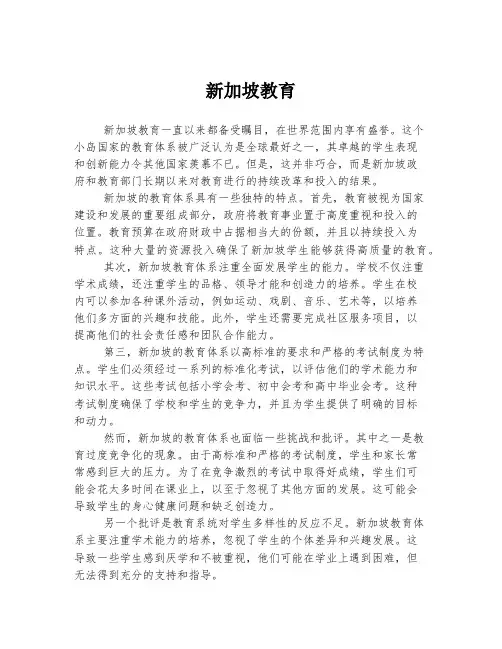 新加坡教育

新加坡教育一直以来都备受瞩目，在世界范围内享有盛誉。这个小岛国家的教育体系被广泛认为是全球最好之一，其卓越的学生表现和创新能力令其他国家羡慕不已。但是，这并非巧合，而是新加坡政府和教育部门长期以来对教育进行的持续改革和投入的结果。

新加坡的教育体系具有一些独特的特点。首先，教育被视为国家建设和发展的重要组成部分，政府将教育事业置于高度重视和投入的位置。教育预算在政府财政中占据相当大的份额，并且以持续投入为特点。这种大量的资源投入确保了新加坡学生能够获得高质量的教育。

其次，新加坡教育体系注重全面发展学生的能力。学校不仅注重学术成绩，还注重学生的品格、领导才能和创造力的培养。学生在校内可以参加各种课外活动，例如运动、戏剧、音乐、艺术等，以培养他们多方面的兴趣和技能。此外，学生还需要完成社区服务项目，以提高他们的社会责任感和团队合作能力。

第三，新加坡的教育体系以高标准的要求和严格的考试制度为特点。学生们必须经过一系列的标准化考试，以评估他们的学术能力和知识水平。这些考试包括小学会考、初中会考和高中毕业会考。这种考试制度确保了学校和学生的竞争力，并且为学生提供了明确的目标和动力。

然而，新加坡的教育体系也面临一些挑战和批评。其中之一是教育过度竞争化的现象。由于高标准和严格的考试制度，学生和家长常常感到巨大的压力。为了在竞争激烈的考试中取得好成绩，学生们可能会花太多时间在课业上，以至于忽视了其他方面的发展。这可能会导致学生的身心健康问题和缺乏创造力。

另一个批评是教育系统对学生多样性的反应不足。新加坡教育体系主要注重学术能力的培养，忽视了学生的个体差异和兴趣发展。这导致一些学生感到厌学和不被重视，他们可能在学业上遇到困难，但无法得到充分的支持和指导。